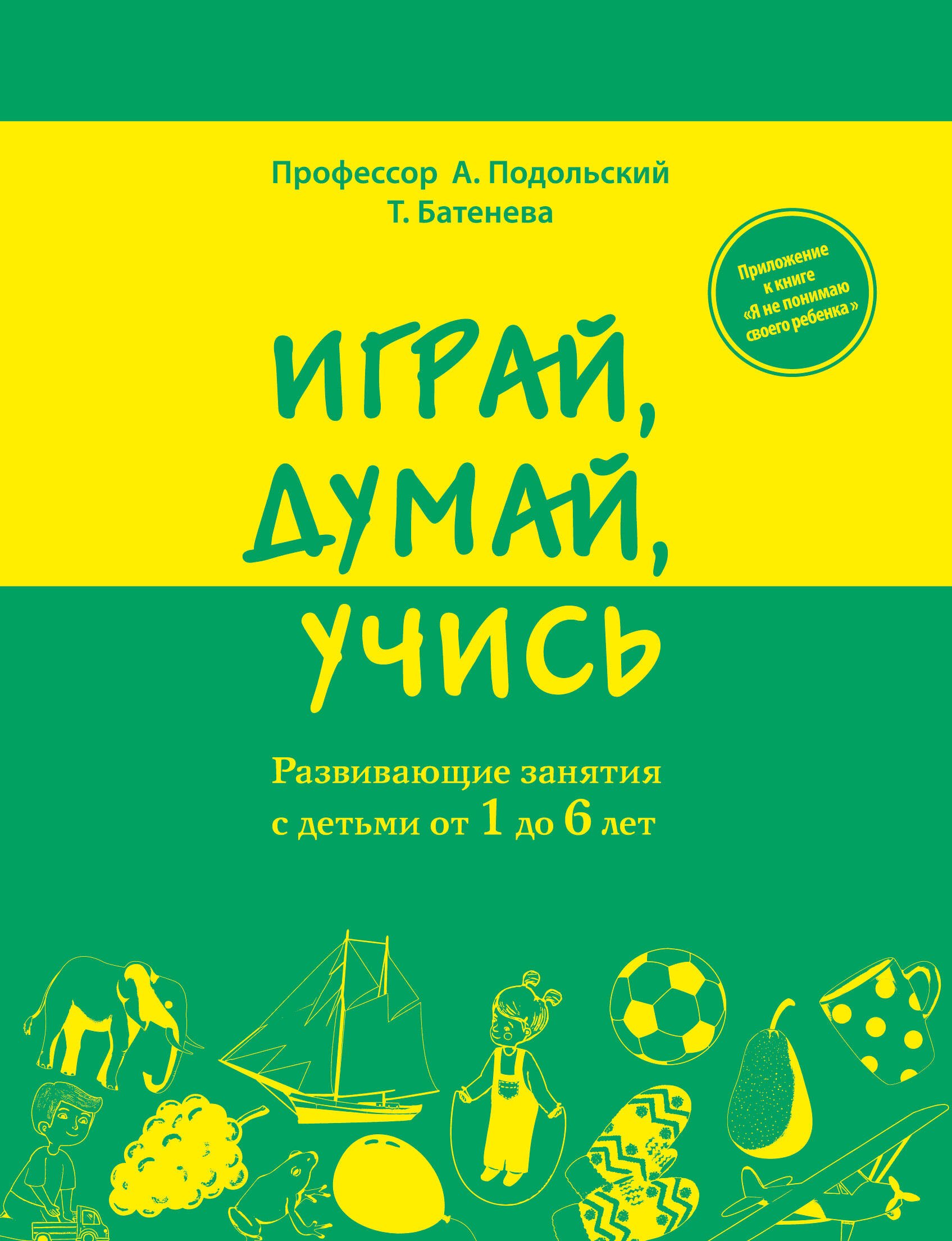 Профессор А. Подольский
Т. Батенева

Приложение к книге «Я не понимаю своего ребенка»

ИГРАЙ, ДУМАЙ, УЧИСЬ

Развивающие занятия с детьми от 1 до 6 лет